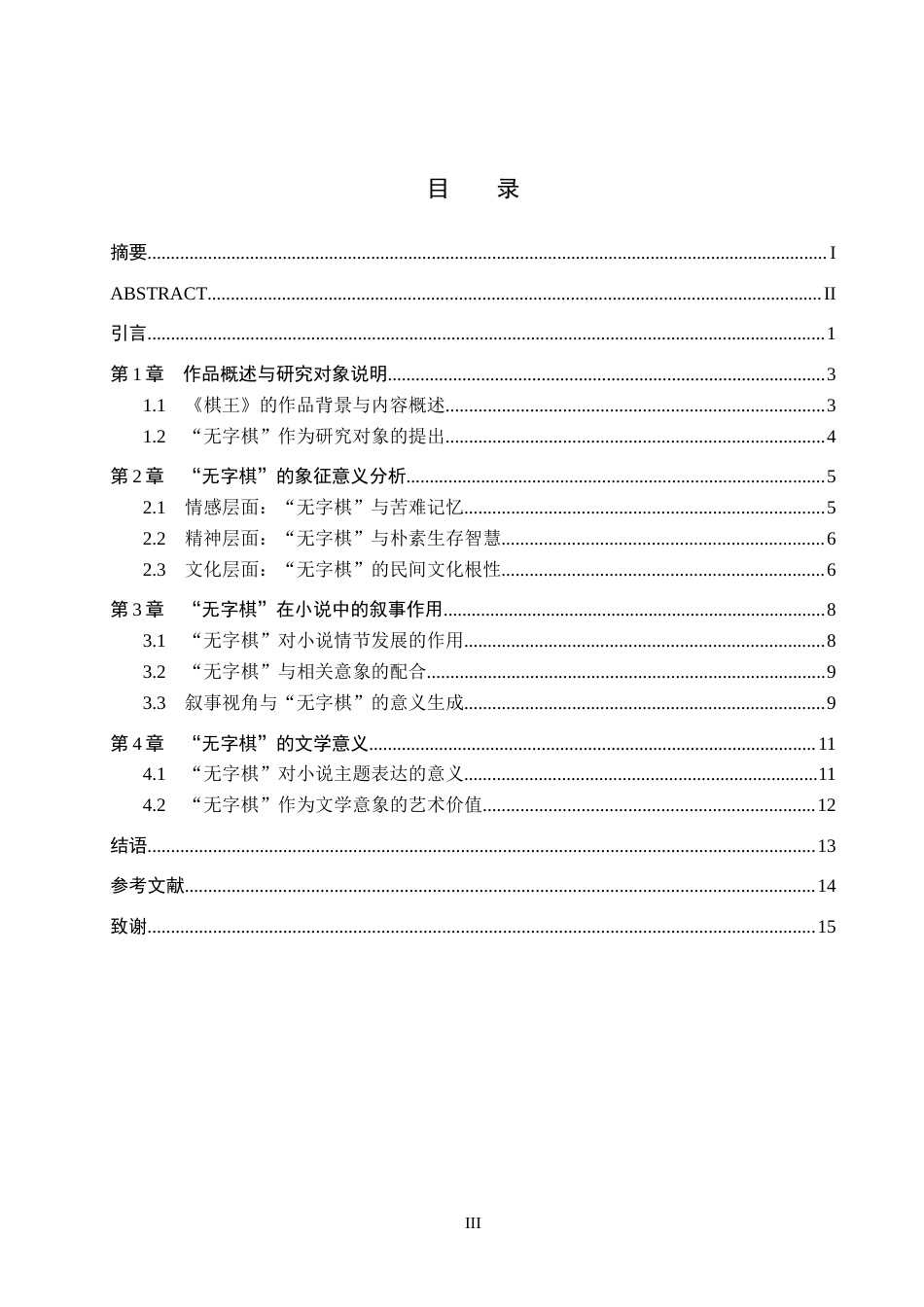 目 录

摘要 I

ABSTRACT II

引言 1

第1章 作品概述与研究对象说明 3

1.1 《棋王》的作品背景与内容概述 3

1.2 “无字棋”作为研究对象的提出 4

第2章 “无字棋”的象征意义分析 5

2.1 情感层面：“无字棋”与苦难记忆 5

2.2 精神层面：“无字棋”与朴素生存智慧 6

2.3 文化层面：“无字棋”的民间文化根性 6

第3章 “无字棋”在小说中的叙事作用 8

3.1 “无字棋”对小说情节发展的作用 8

3.2 “无字棋”与相关意象的配合 9

3.3 叙事视角与“无字棋”的意义生成 9

第4章 “无字棋”的文学意义 11

4.1 “无字棋”对小说主题表达的意义 11

4.2 “无字棋”作为文学意象的艺术价值 12

结语 13

参考文献 14

致谢 15

III